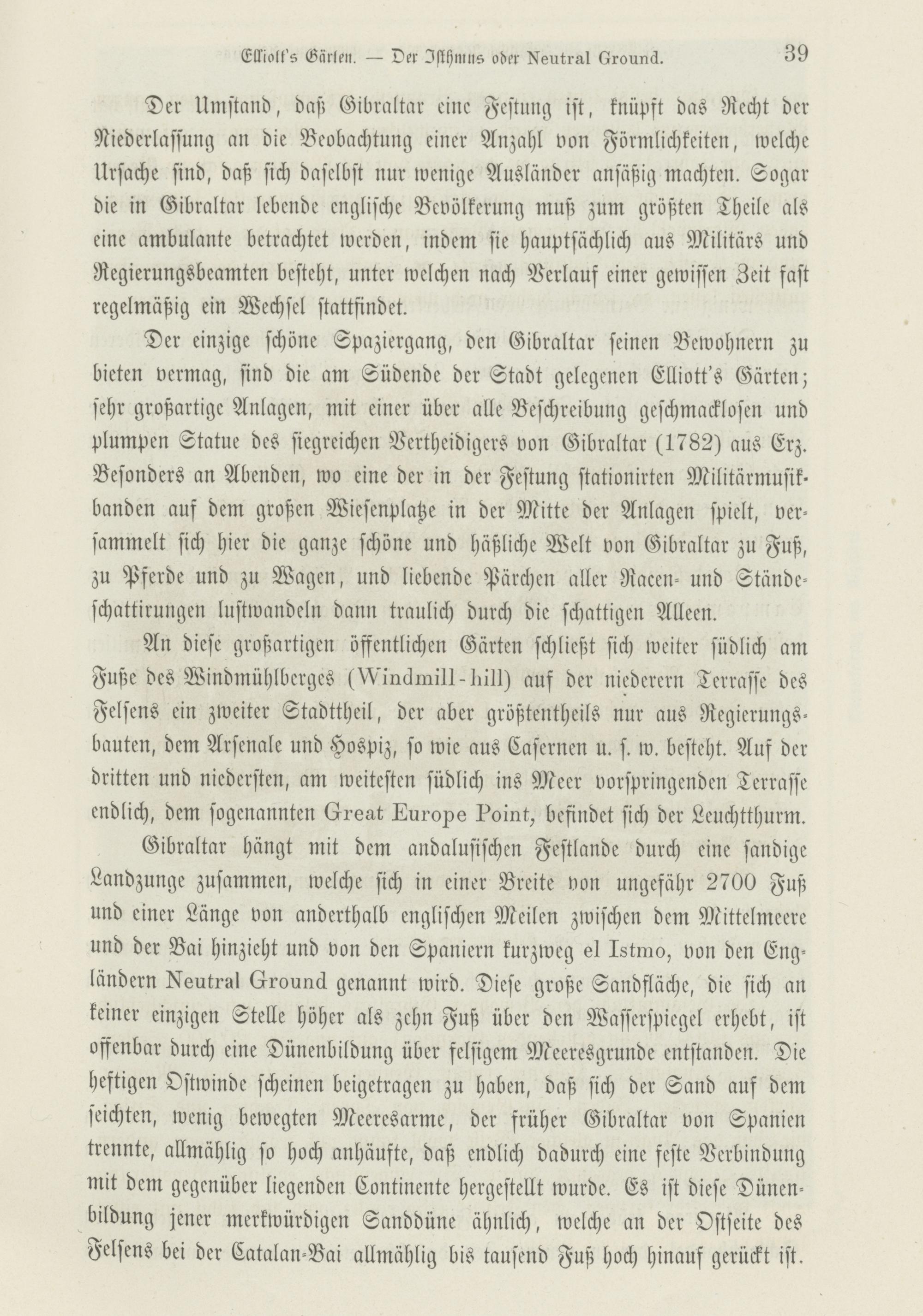 Elliott's Gärten. — Der Isthmus oder Neutral Ground. 39

Der Umstand, daß Gibraltar eine Festung ist, knüpft das Recht der Niederlassung an die Beobachtung einer Anzahl von Förmlichkeiten, welche Ursache sind, daß sich daselbst nur wenige Ausländer ansäßig machten. Sogar die in Gibraltar lebende englische Bevölkerung muß zum größten Theile als eine ambulante betrachtet werden, indem sie hauptsächlich aus Militärs und Regierungsbeamten besteht, unter welchen nach Verlauf einer gewissen Zeit fast regelmäßig ein Wechsel stattfindet.

Der einzige schöne Spaziergang, den Gibraltar seinen Bewohnern zu bieten vermag, sind die am Südende der Stadt gelegenen Elliott's Gärten; sehr großartige Anlagen, mit einer über alle Beschreibung geschmacklosen und plumpen Statue des siegreichen Vertheidigers von Gibraltar (1782) aus Erz. Besonders an Abenden, wo eine der in der Festung stationirten Militärmusikbanden auf dem großen Wiesenplatze in der Mitte der Anlagen spielt, versammelt sich hier die ganze schöne und häßliche Welt von Gibraltar zu Fuß, zu Pferde und zu Wagen, und liebende Pärchen aller Racen- und Ständeschattirungen lustwandeln dann traulich durch die schattigen Alleen.

An diese großartigen öffentlichen Gärten schließt sich weiter südlich am Fuße des Windmühlberges (Windmill-hill) auf der niederern Terrasse des Felsens ein zweiter Stadttheil, der aber größtentheils nur aus Regierungsbauten, dem Arsenale und Hospiz, so wie aus Casernen u. s. w. besteht. Auf der dritten und niedersten, am weitesten südlich ins Meer vorspringenden Terrasse endlich, dem sogenannten Great Europe Point, befindet sich der Leuchtthurm.

Gibraltar hängt mit dem andalusischen Festlande durch eine sandige Landzunge zusammen, welche sich in einer Breite von ungefähr 2700 Fuß und einer Länge von anderthalb englischen Meilen zwischen dem Mittelmeere und der Bai hinzieht und von den Spaniern kurzweg el Istmo, von den Engländern Neutral Ground genannt wird. Diese große Sandfläche, die sich an keiner einzigen Stelle höher als zehn Fuß über den Wasserspiegel erhebt, ist offenbar durch eine Dünenbildung über felsigem Meeresgrunde entstanden. Die heftigen Ostwinde scheinen beigetragen zu haben, daß sich der Sand auf dem seichten, wenig bewegten Meeresarme, der früher Gibraltar von Spanien trennte, allmählig so hoch anhäufte, daß endlich dadurch eine feste Verbindung mit dem gegenüber liegenden Continente hergestellt wurde. Es ist diese Dünenbildung jener merkwürdigen Sanddüne ähnlich, welche an der Ostseite des Felsens bei der Catalan-Bai allmählig bis tausend Fuß hoch hinauf gerückt ist.